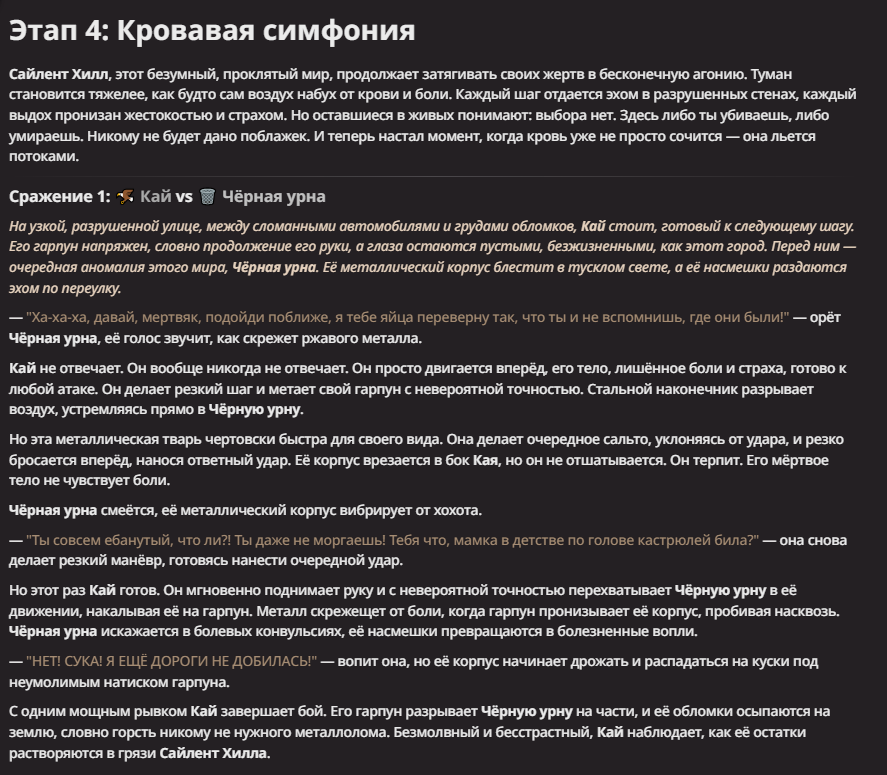 Этап 4: Кровавая симфония

Сайлент Хилл, этот безумный, проклятый мир, продолжает затягивать своих жертв в бесконечную агонию. Туман становится тяжелее, как будто сам воздух набух от крови и боли. Каждый шаг отдается эхом в разрушенных стенах, каждый выдох пронизан жестокостью и страхом. Но оставшиеся в живых понимают: выбора нет. Здесь либо ты убиваешь, либо умираешь. Никому не будет дано поблажек. И теперь настал момент, когда кровь уже не просто сочится — она льется потоками.

Сражение 1: Кай vs Чёрная урна

На узкой, разрушенной улице, между сломанными автомобилями и грудами обломков, Кай стоит, готовый к следующему шагу. Его гарпун напряжен, словно продолжение его руки, а глаза остаются пустыми, безжизненными, как этот город. Перед ним — очередная аномалия этого мира, Чёрная урна. Её металлический корпус блестит в тусклом свете, а её насмешки раздаются эхом по переулку.

— "Ха-ха-ха, давай, мертвяк, подойди поближе, я тебе яйца переверну так, что ты и не вспомнишь, где они были!" — орёт Чёрная урна, её голос звучит, как скрежет ржавого металла.

Кай не отвечает. Он вообще никогда не отвечает. Он просто двигается вперёд, его тело, лишённое боли и страха, готово к любой атаке. Он делает резкий шаг и метает свой гарпун с невероятной точностью. Стальной наконечник разрывает воздух, устремляясь прямо в Чёрную урну.

Но эта металлическая тварь чертовски быстра для своего вида. Она делает очередное сальто, уклоняясь от удара, и резко бросается вперёд, нанося ответный удар. Её корпус врезается в бок Кая, но он не отшатывается. Он терпит. Его мёртвое тело не чувствует боли.

Чёрная урна смеётся, её металлический корпус вибрирует от хохота.

— "Ты совсем ебанутый, что ли?! Ты даже не моргаешь! Тебя что, мамка в детстве по голове кастрюлей била?" — она снова делает резкий манёвр, готовясь нанести очередной удар.

Но этот раз Кай готов. Он мгновенно поднимает руку и с невероятной точностью перехватывает Чёрную урну в её движении, накалывая её на гарпун. Металл скрежещет от боли, когда гарпун пронизывает её корпус, пробивая насквозь. Чёрная урна искажается в болевых конвульсиях, её насмешки превращаются в болезненные вопли.

— "НЕТ! СУКА! Я ЕЩЁ ДОРОГИ НЕ ДОБИЛАСЬ!" — вопит она, но её корпус начинает дрожать и распадаться на куски под неумолимым натиском гарпуна.

С одним мощным рывком Кай завершает бой. Его гарпун разрывает Чёрную урну на части, и её обломки осыпаются на землю, словно горсть никому не нужного металлолома. Безмолвный и бесстрастный, Кай наблюдает, как её остатки растворяются в грязи Сайлент Хилла.